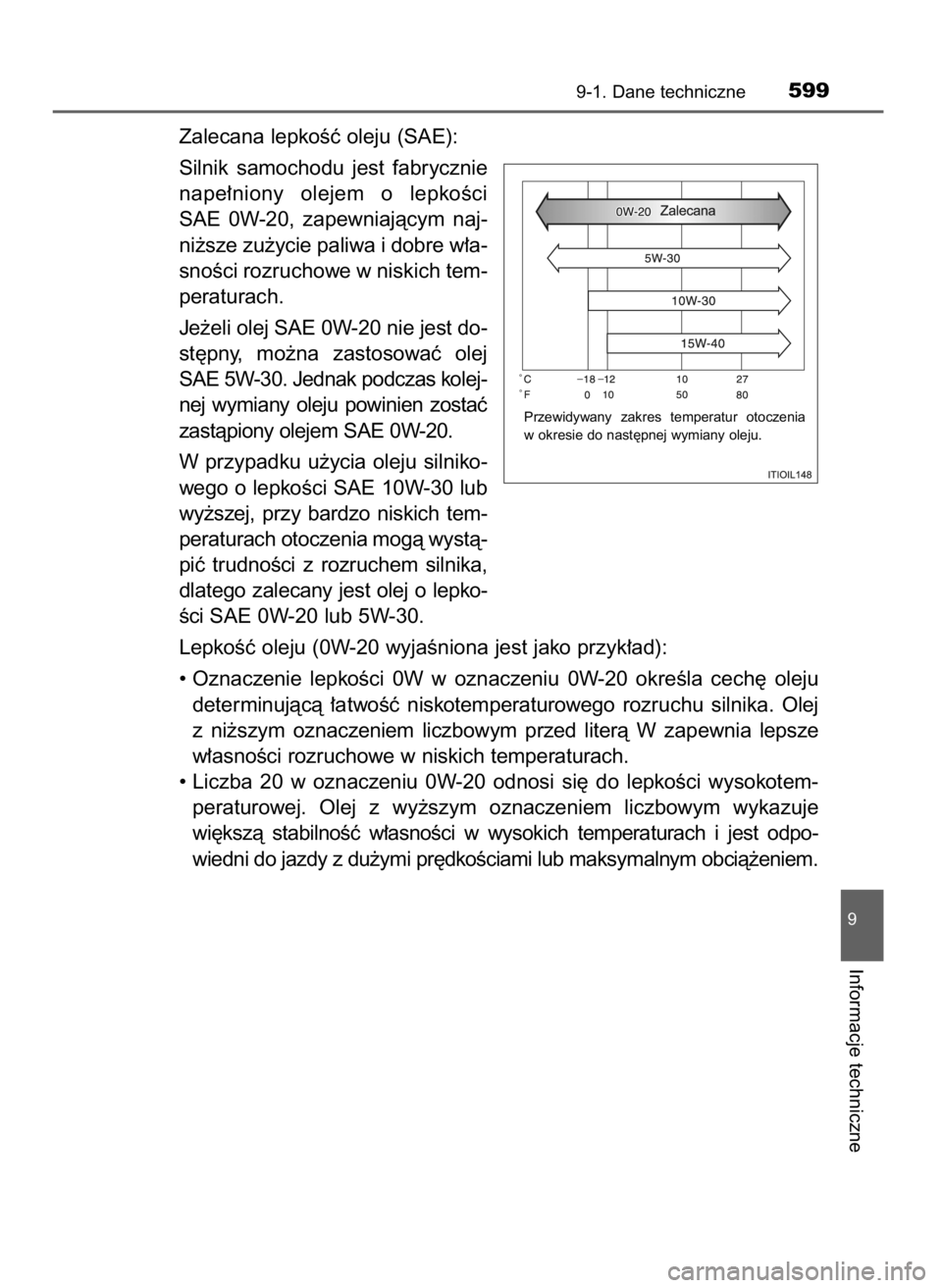 9-1. Dane techniczne 599

Zalecana lepkość oleju (SAE):

Silnik samochodu jest fabrycznie napełniony olejem o lepkości SAE 0W-20, zapewniającym najniższe zużycie paliwa i dobre własności rozruchowe w niskich temperaturach.

Jeżeli olej SAE 0W-20 nie jest dostępny, można zastosować olej SAE 5W-30. Jednak podczas kolejnej wymiany oleju powinien zostać zastąpiony olejem SAE 0W-20.

W przypadku użycia oleju silnikowego o lepkości SAE 10W-30 lub wyższej, przy bardzo niskich temperaturach otoczenia mogą wystąpić trudności z rozruchem silnika, dlatego zalecany jest olej o lepkości SAE 0W-20 lub 5W-30.

0W-20 Zalecana
5W-30
10W-30
15W-40
°C −18 −12 10 27
°F 0 10 50 80
Przewidywany zakres temperatur otoczenia w okresie do następnej wymiany oleju.
ITIOIL148

Lepkość oleju (0W-20 wyjaśniona jest jako przykład):

• Oznaczenie lepkości 0W w oznaczeniu 0W-20 określa cechę oleju determinującą łatwość niskotemperaturowego rozruchu silnika. Olej z niższym oznaczeniem liczbowym przed literą W zapewnia lepsze własności rozruchowe w niskich temperaturach.
• Liczba 20 w oznaczeniu 0W-20 odnosi się do lepkości wysokotemperaturowej. Olej z wyższym oznaczeniem liczbowym wykazuje większą stabilność własności w wysokich temperaturach i jest odpowiedni do jazdy z dużymi prędkościami lub maksymalnym obciążeniem.

9
Informacje techniczne

carmanualsonline.info